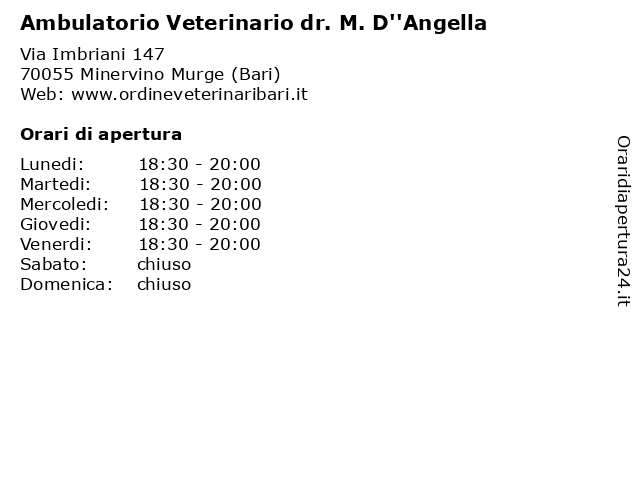 Ambulatorio Veterinario dr. M. D''Angella

Via Imbriani 147
70055 Minervino Murge (Bari)
Web: www.ordineveterinaribari.it

Orari di apertura

| Lunedi: | 18:30 - 20:00 |
|---|---|
| Martedi: | 18:30 - 20:00 |
| Mercoledi: | 18:30 - 20:00 |
| Giovedi: | 18:30 - 20:00 |
| Venerdi: | 18:30 - 20:00 |
| Sabato: | chiuso |
| Domenica: | chiuso |

Oraridiapertura24.it